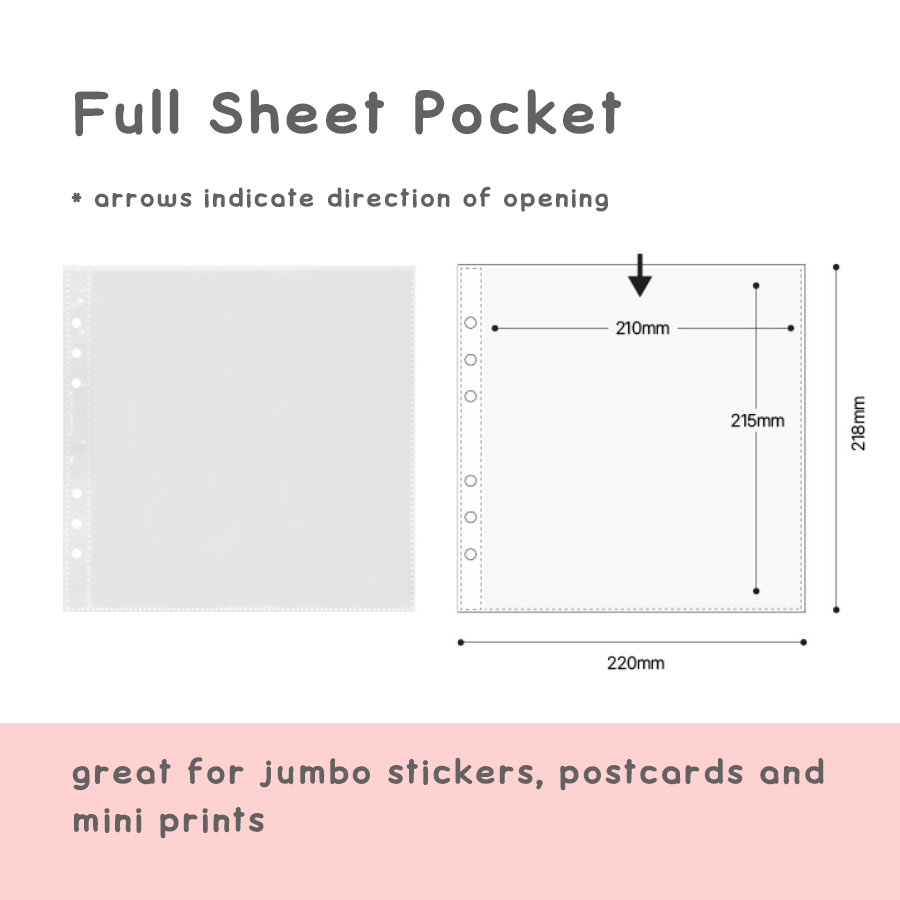 Full Sheet Pocket

* arrows indicate direction of opening

210mm

215mm

218mm

220mm

great for jumbo stickers, postcards and mini prints